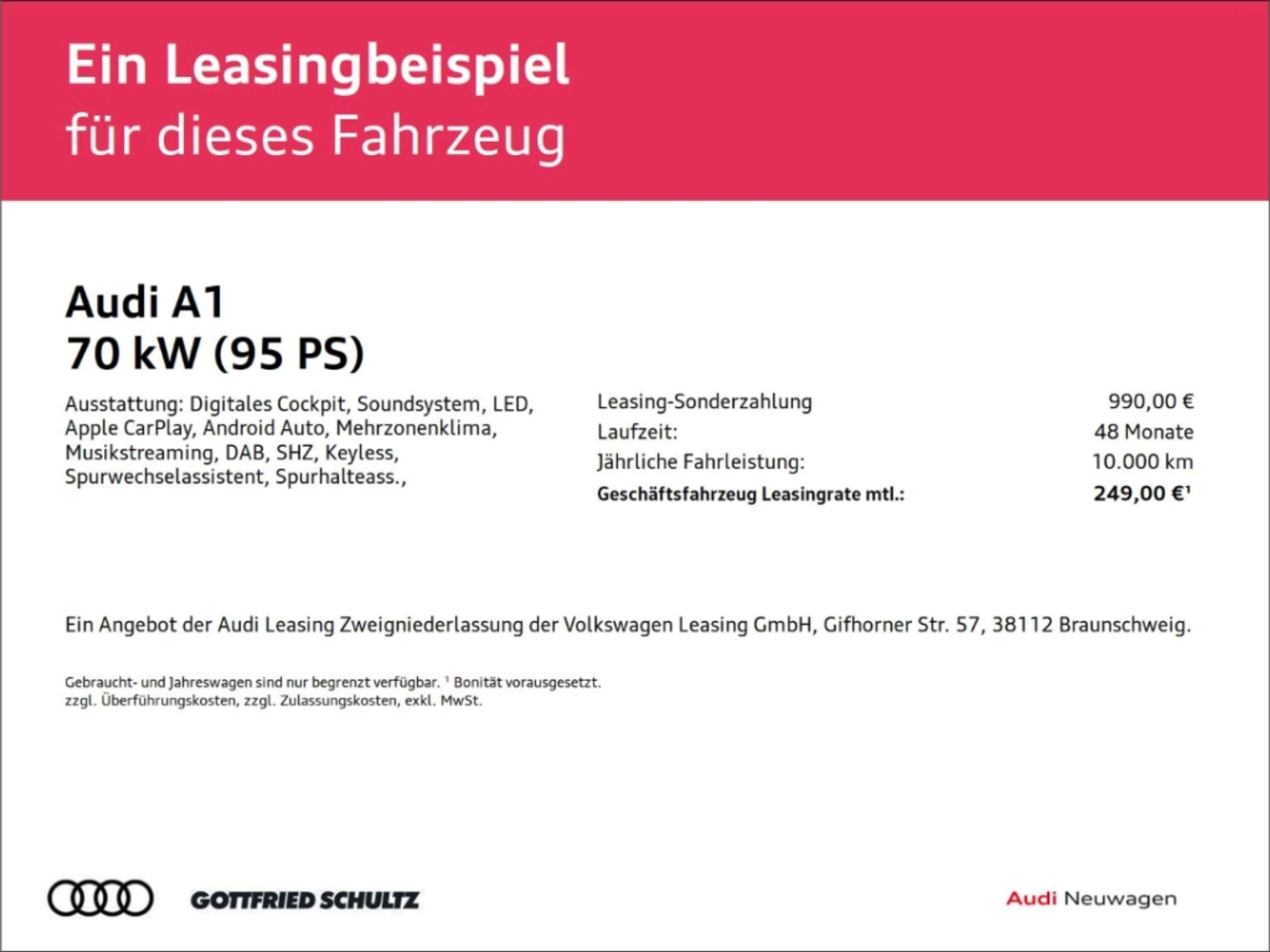 Ein Leasingbeispiel
für dieses Fahrzeug

Audi A1
70 kW (95 PS)

Ausstattung: Digitales Cockpit, Soundsystem, LED, Apple CarPlay, Android Auto, Mehrzonenklima, Musikstreaming, DAB, SHZ, Keyless, Spurwechselassistent, Spurhalteass.,

Leasing-Sonderzahlung 990,00 €
Laufzeit: 48 Monate
Jährliche Fahrleistung: 10.000 km
Geschäftsfahrzeug Leasingrate mtl.: 249,00 €$^{1}$

Ein Angebot der Audi Leasing Zweigniederlassung der Volkswagen Leasing GmbH, Gifhorner Str. 57, 38112 Braunschweig.

Gebraucht- und Jahreswagen sind nur begrenzt verfügbar. $^{1}$ Bonität vorausgesetzt.
zzgl. Überführungskosten, zzgl. Zulassungskosten, exkl. MwSt.

GOTTFRIED SCHULTZ

Audi Neuwagen